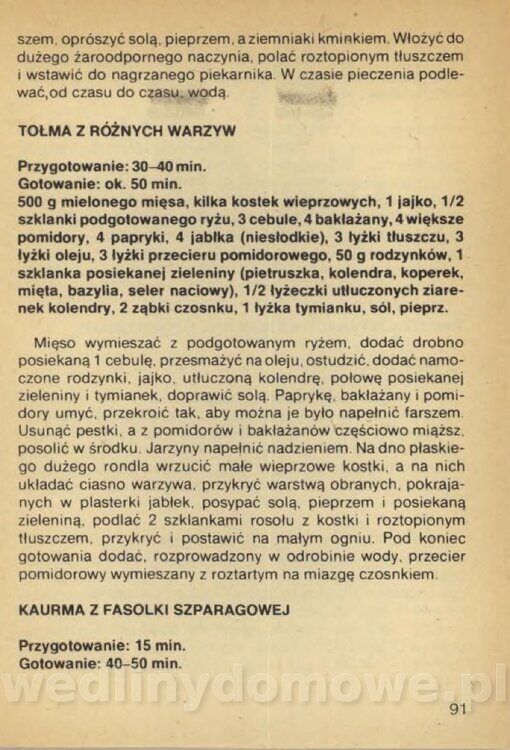 szem, oprószyć solą, pieprzem, a ziemniaki kminkiem. Włożyć do dużego żaroodpornego naczynia, polać roztopionym tłuszczem i wstawić do nagrzanego piekarnika. W czasie pieczenia podlewać,od czasu do czasu, wodą.

TOŁMA Z RÓŻNYCH WARZYW

Przygotowanie: 30–40 min.
Gotowanie: ok. 50 min.
500 g mielonego mięsa, kilka kostek wieprzowych, 1 jajko, 1/2 szklanki podgotowanego ryżu, 3 cebule, 4 bakłażany, 4 większe pomidory, 4 papryki, 4 jabłka (niesłodkie), 3 łyżki tłuszczu, 3 łyżki oleju, 3 łyżki przecieru pomidorowego, 50 g rodzynków, 1 szklanka posiekanej zieleniny (pietruszka, kolendra, koperek, mięta, bazylia, seler naciowy), 1/2 łyżeczki utłuczonych ziarenek kolendry, 2 ząbki czosnku, 1 łyżka tymianku, sól, pieprz.

Mięso wymieszać z podgotowanym ryżem, dodać drobno posiekaną 1 cebulę, przesmażyć na oleju, ostudzić, dodać namoczone rodzynki, jajko, utłuczoną kolendrę, połowę posiekanej zieleniny i tymianek, doprawić solą. Paprykę, bakłażany i pomidory umyć, przekroić tak, aby można je było napełnić farszem. Usunąć pestki, a z pomidorów i bakłażanów częściowo miąższ, posolić w środku. Jarzyny napełnić nadzieniem. Na dno płaskiego dużego rondla wrzucić małe wieprzowe kostki, a na nich układać ciasno warzywa, przykryć warstwą obranych, pokrajanych w plasterki jabłek, posypać solą, pieprzem i posiekaną zieleniną, podlać 2 szklankami rosołu z kostki i roztopionym tłuszczem, przykryć i postawić na małym ogniu. Pod koniec gotowania dodać, rozprowadzony w odrobinie wody, przecier pomidorowy wymieszany z roztartym na miazgę czosnkiem.

KAURMA Z FASOLKI SZPARAGOWEJ

Przygotowanie: 15 min.
Gotowanie: 40–50 min.

91

wedlinydomowe.pl